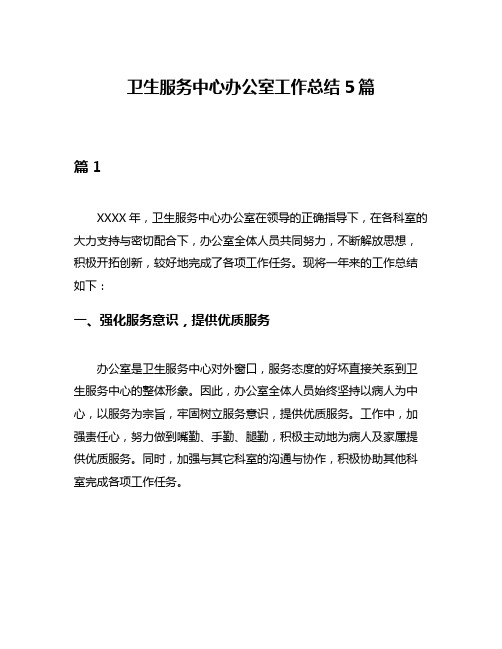 卫生服务中心办公室工作总结 5 篇

篇 1

XXXX 年，卫生服务中心办公室在领导的正确指导下，在各科室的大力支持与密切配合下，办公室全体人员共同努力，不断解放思想，积极开拓创新，较好地完成了各项工作任务。现将一年来的工作总结如下：

一、强化服务意识，提供优质服务

办公室是卫生服务中心对外窗口，服务态度的好坏直接关系到卫生服务中心的整体形象。因此，办公室全体人员始终坚持以病人为中心，以服务为宗旨，牢固树立服务意识，提供优质服务。工作中，加强责任心，努力做到嘴勤、手勤、腿勤，积极主动地为病人及家属提供优质服务。同时，加强与其它科室的沟通与协作，积极协助其他科室完成各项工作任务。